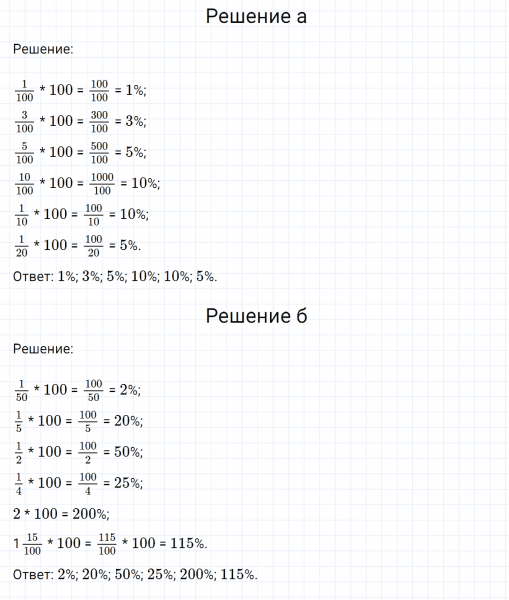 Решение а

Решение:

$\frac{1}{100} * 100 = \frac{100}{100} = 1\%$;

$\frac{3}{100} * 100 = \frac{300}{100} = 3\%$;

$\frac{5}{100} * 100 = \frac{500}{100} = 5\%$;

$\frac{10}{100} * 100 = \frac{1000}{100} = 10\%$;

$\frac{1}{10} * 100 = \frac{100}{10} = 10\%$;

$\frac{1}{20} * 100 = \frac{100}{20} = 5\%$.

Ответ: 1%; 3%; 5%; 10%; 10%; 5%.

Решение б

Решение:

$\frac{1}{50} * 100 = \frac{100}{50} = 2\%$;

$\frac{1}{5} * 100 = \frac{100}{5} = 20\%$;

$\frac{1}{2} * 100 = \frac{100}{2} = 50\%$;

$\frac{1}{4} * 100 = \frac{100}{4} = 25\%$;

$2 * 100 = 200\%$;

$1\frac{15}{100} * 100 = \frac{115}{100} * 100 = 115\%$.

Ответ: 2%; 20%; 50%; 25%; 200%; 115%.